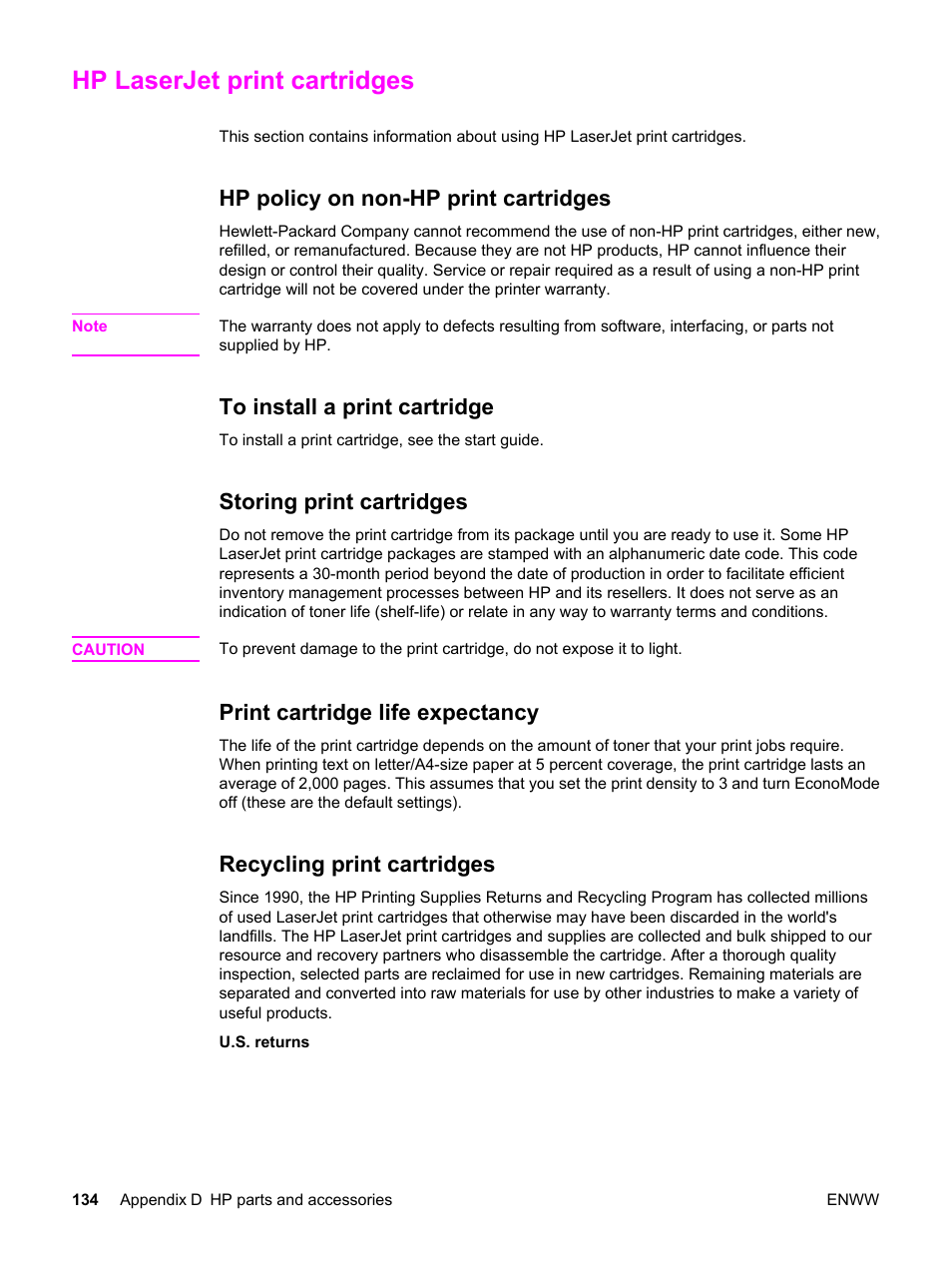 HP LaserJet print cartridges

This section contains information about using HP LaserJet print cartridges.

HP policy on non-HP print cartridges

Hewlett-Packard Company cannot recommend the use of non-HP print cartridges, either new, refilled, or remanufactured. Because they are not HP products, HP cannot influence their design or control their quality. Service or repair required as a result of using a non-HP print cartridge will not be covered under the printer warranty.

Note

The warranty does not apply to defects resulting from software, interfacing, or parts not supplied by HP.

To install a print cartridge

To install a print cartridge, see the start guide.

Storing print cartridges

Do not remove the print cartridge from its package until you are ready to use it. Some HP LaserJet print cartridge packages are stamped with an alphanumeric date code. This code represents a 30-month period beyond the date of production in order to facilitate efficient inventory management processes between HP and its resellers. It does not serve as an indication of toner life (shelf-life) or relate in any way to warranty terms and conditions.

CAUTION

To prevent damage to the print cartridge, do not expose it to light.

Print cartridge life expectancy

The life of the print cartridge depends on the amount of toner that your print jobs require. When printing text on letter/A4-size paper at 5 percent coverage, the print cartridge lasts an average of 2,000 pages. This assumes that you set the print density to 3 and turn EconoMode off (these are the default settings).

Recycling print cartridges

Since 1990, the HP Printing Supplies Returns and Recycling Program has collected millions of used LaserJet print cartridges that otherwise may have been discarded in the world's landfills. The HP LaserJet print cartridges and supplies are collected and bulk shipped to our resource and recovery partners who disassemble the cartridge. After a thorough quality inspection, selected parts are reclaimed for use in new cartridges. Remaining materials are separated and converted into raw materials for use by other industries to make a variety of useful products.

U.S. returns

134 Appendix D HP parts and accessories

ENWW